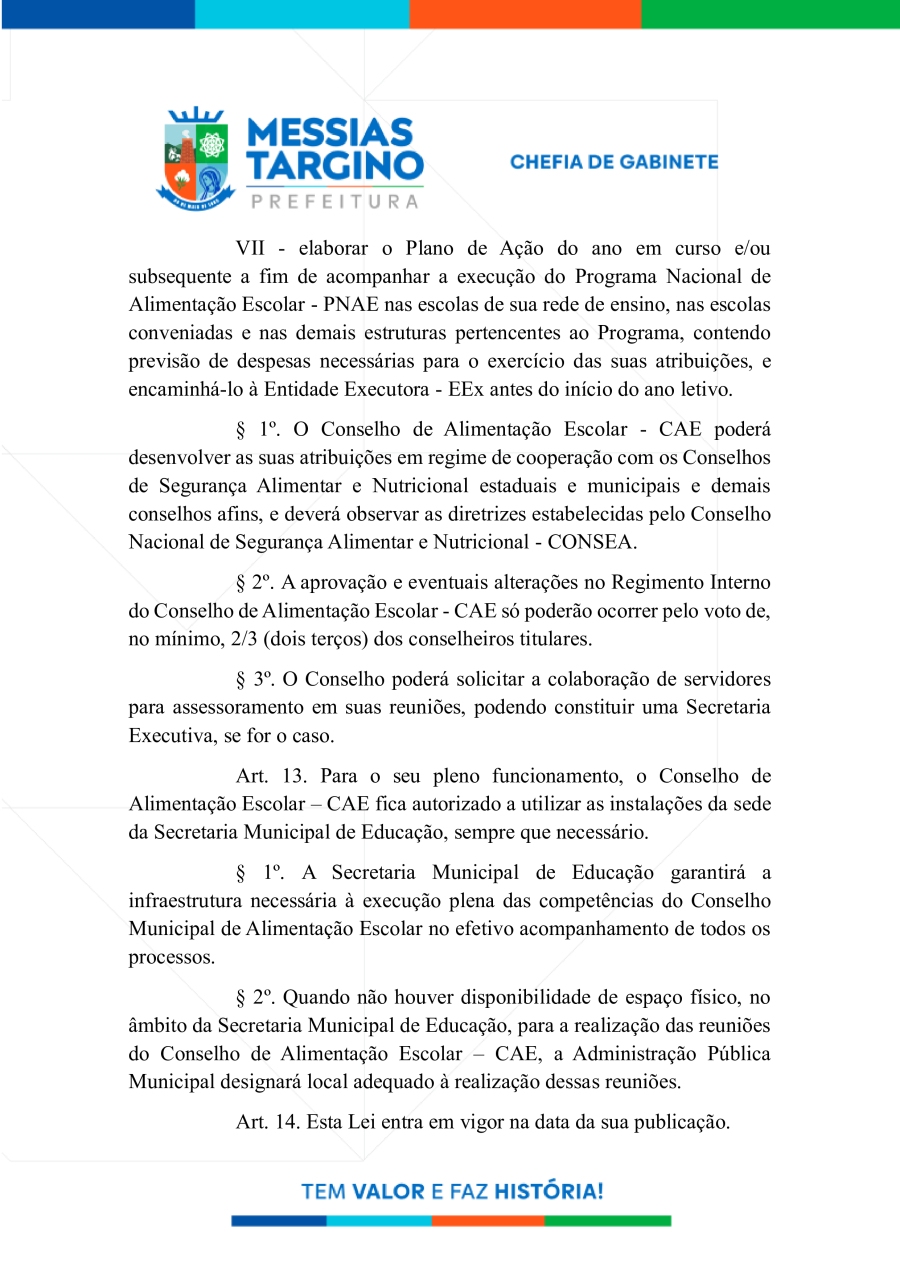 MESSIAS TARGINO
PREFEITURA

CHEFIA DE GABINETE

VII - elaborar o Plano de Ação do ano em curso e/ou subsequente a fim de acompanhar a execução do Programa Nacional de Alimentação Escolar - PNAE nas escolas de sua rede de ensino, nas escolas conveniadas e nas demais estruturas pertencentes ao Programa, contendo previsão de despesas necessárias para o exercício das suas atribuições, e encaminhá-lo à Entidade Executora - EEx antes do início do ano letivo.

§ 1º. O Conselho de Alimentação Escolar - CAE poderá desenvolver as suas atribuições em regime de cooperação com os Conselhos de Segurança Alimentar e Nutricional estaduais e municipais e demais conselhos afins, e deverá observar as diretrizes estabelecidas pelo Conselho Nacional de Segurança Alimentar e Nutricional - CONSEA.

§ 2º. A aprovação e eventuais alterações no Regimento Interno do Conselho de Alimentação Escolar - CAE só poderão ocorrer pelo voto de, no mínimo, 2/3 (dois terços) dos conselheiros titulares.

§ 3º. O Conselho poderá solicitar a colaboração de servidores para assessoramento em suas reuniões, podendo constituir uma Secretaria Executiva, se for o caso.

Art. 13. Para o seu pleno funcionamento, o Conselho de Alimentação Escolar – CAE fica autorizado a utilizar as instalações da sede da Secretaria Municipal de Educação, sempre que necessário.

§ 1º. A Secretaria Municipal de Educação garantirá a infraestrutura necessária à execução plena das competências do Conselho Municipal de Alimentação Escolar no efetivo acompanhamento de todos os processos.

§ 2º. Quando não houver disponibilidade de espaço físico, no âmbito da Secretaria Municipal de Educação, para a realização das reuniões do Conselho de Alimentação Escolar – CAE, a Administração Pública Municipal designará local adequado à realização dessas reuniões.

Art. 14. Esta Lei entra em vigor na data da sua publicação.

TEM VALOR E FAZ HISTÓRIA!